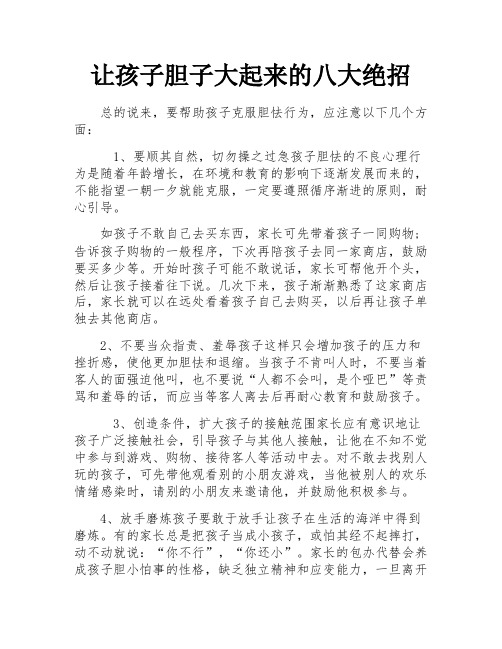 让孩子胆子大起来的八大绝招

总的说来，要帮助孩子克服胆怯行为，应注意以下几个方面：

1、要顺其自然，切勿操之过急孩子胆怯的不良心理行为是随着年龄增长，在环境和教育的影响下逐渐发展而来的，不能指望一朝一夕就能克服，一定要遵照循序渐进的原则，耐心引导。

如孩子不敢自己去买东西，家长可先带着孩子一同购物；告诉孩子购物的一般程序，下次再陪孩子去同一家商店，鼓励要买多少等。开始时孩子可能不敢说话，家长可帮他开个头，然后让孩子接着往下说。几次下来，孩子渐渐熟悉了这家商店后，家长就可以在远处看着孩子自己去购买，以后再让孩子单独去其他商店。

2、不要当众指责、羞辱孩子这样只会增加孩子的压力和挫折感，使他更加胆怯和退缩。当孩子不肯叫人时，不要当着客人的面强迫他叫，也不要说“人都不会叫，是个哑巴”等责骂和羞辱的话，而应当等客人离去后再耐心教育和鼓励孩子。

3、创造条件，扩大孩子的接触范围家长应有意识地让孩子广泛接触社会，引导孩子与其他人接触，让他在不知不觉中参与到游戏、购物、接待客人等活动中去。对不敢去找别人玩的孩子，可先带他观看别的小朋友游戏，当他被别人的欢乐情绪感染时，请别的小朋友来邀请他，并鼓励他积极参与。

4、放手磨炼孩子要敢于放手让孩子在生活的海洋中得到磨炼。有的家长总是把孩子当成小孩子，或怕其经不起摔打，动不动就说：“你不行”，“你还小”。家长的包办代替会养成孩子胆小怕事的性格，缺乏独立精神和应变能力，一旦离开